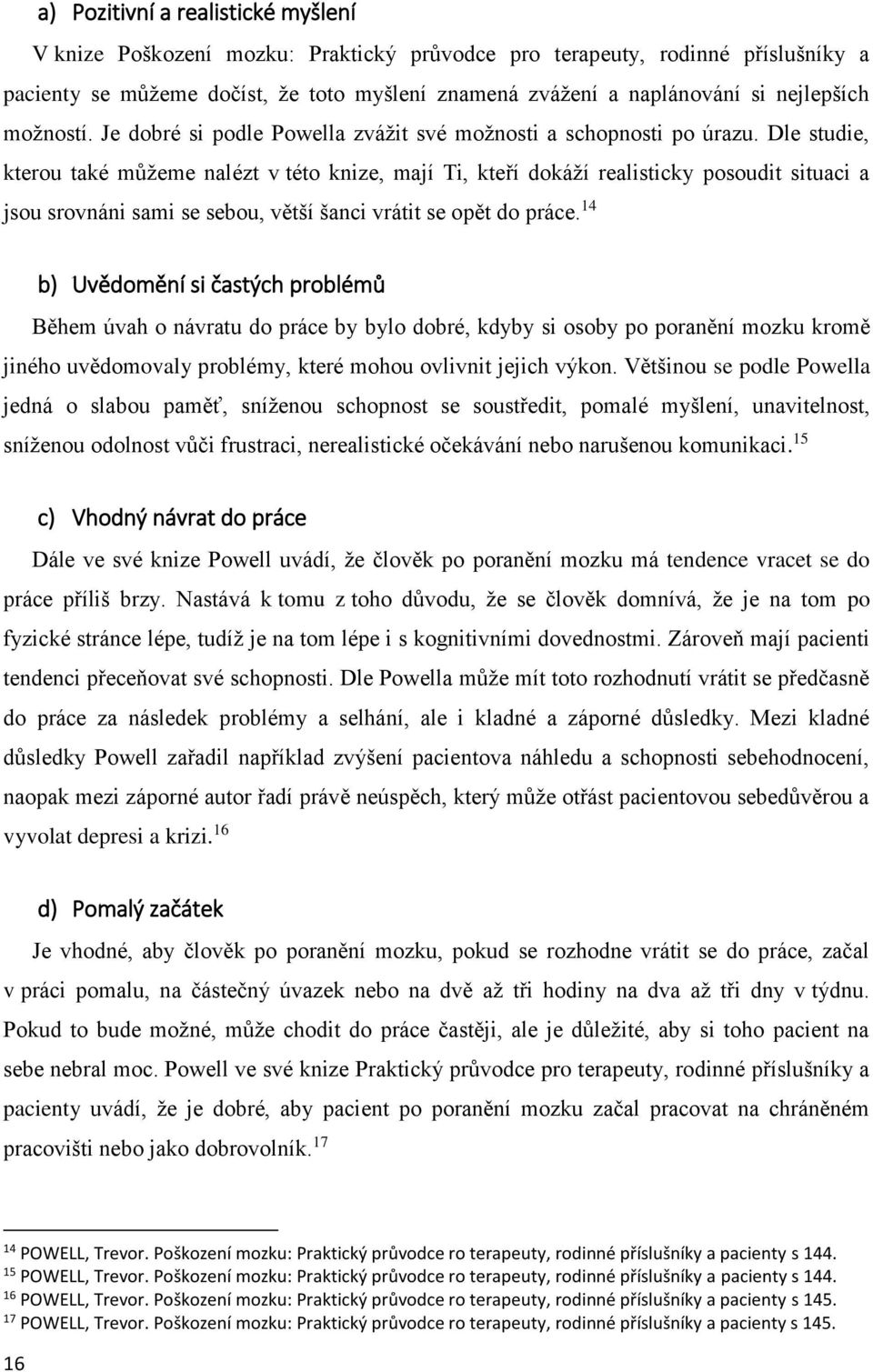 a) Pozitivní a realistické myšlení

V knize Poškození mozku: Praktický průvodce pro terapeuty, rodinné příslušníky a pacienty se můžeme dočíst, že toto myšlení znamená zvážení a naplánování si nejlepších možností. Je dobré si podle Powella zvážit své možnosti a schopnosti po úrazu. Dle studie, kterou také můžeme nalézt v této knize, mají Ti, kteří dokáží realisticky posoudit situaci a jsou srovnáni sami se sebou, větší šanci vrátit se opět do práce.$^{14}$

b) Uvědomění si častých problémů

Během úvah o návratu do práce by bylo dobré, kdyby si osoby po poranění mozku kromě jiného uvědomovaly problémy, které mohou ovlivnit jejich výkon. Většinou se podle Powella jedná o slabou paměť, sníženou schopnost se soustředit, pomalé myšlení, unavitelnost, sníženou odolnost vůči frustraci, nerealistické očekávání nebo narušenou komunikaci.$^{15}$

c) Vhodný návrat do práce

Dále ve své knize Powell uvádí, že člověk po poranění mozku má tendence vracet se do práce příliš brzy. Nastává k tomu z toho důvodu, že se člověk domnívá, že je na tom po fyzické stránce lépe, tudíž je na tom lépe i s kognitivními dovednostmi. Zároveň mají pacienti tendenci přeceňovat své schopnosti. Dle Powella může mít toto rozhodnutí vrátit se předčasně do práce za následek problémy a selhání, ale i kladné a záporné důsledky. Mezi kladné důsledky Powell zařadil například zvýšení pacientova náhledu a schopnosti sebehodnocení, naopak mezi záporné autor řadí právě neúspěch, který může otřást pacientovou sebedůvěrou a vyvolat depresi a krizi.$^{16}$

d) Pomalý začátek

Je vhodné, aby člověk po poranění mozku, pokud se rozhodne vrátit se do práce, začal v práci pomalu, na částečný úvazek nebo na dvě až tři hodiny na dva až tři dny v týdnu. Pokud to bude možné, může chodit do práce častěji, ale je důležité, aby si toho pacient na sebe nebral moc. Powell ve své knize Praktický průvodce pro terapeuty, rodinné příslušníky a pacienty uvádí, že je dobré, aby pacient po poranění mozku začal pracovat na chráněném pracovišti nebo jako dobrovolník.$^{17}$

$^{14}$ POWELL, Trevor. Poškození mozku: Praktický průvodce ro terapeuty, rodinné příslušníky a pacienty s 144.
$^{15}$ POWELL, Trevor. Poškození mozku: Praktický průvodce ro terapeuty, rodinné příslušníky a pacienty s 144.
$^{16}$ POWELL, Trevor. Poškození mozku: Praktický průvodce ro terapeuty, rodinné příslušníky a pacienty s 145.
$^{17}$ POWELL, Trevor. Poškození mozku: Praktický průvodce ro terapeuty, rodinné příslušníky a pacienty s 145.

16